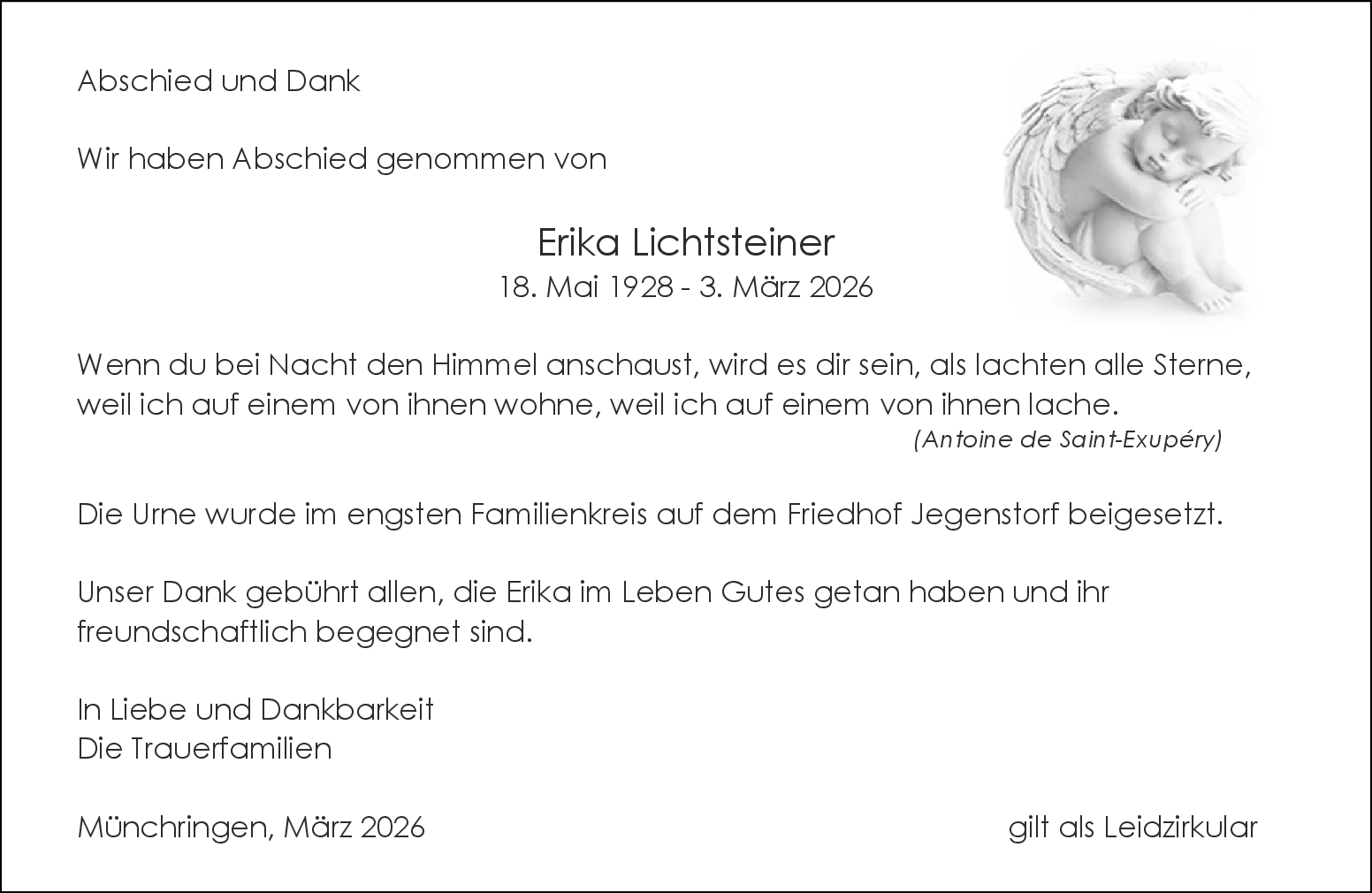 Abschied und Dank

Wir haben Abschied genommen von

Erika Lichtsteiner
18. Mai 1928 - 3. März 2026

Wenn du bei Nacht den Himmel anschaust, wird es dir sein, als lachten alle Sterne, weil ich auf einem von ihnen wohne, weil ich auf einem von ihnen lache.
(Antoine de Saint-Exupéry)

Die Urne wurde im engsten Familienkreis auf dem Friedhof Jegenstorf beigesetzt.

Unser Dank gebührt allen, die Erika im Leben Gutes getan haben und ihr freundschaftlich begegnet sind.

In Liebe und Dankbarkeit
Die Trauerfamilien

Münchringen, März 2026 gilt als Leidzirkular